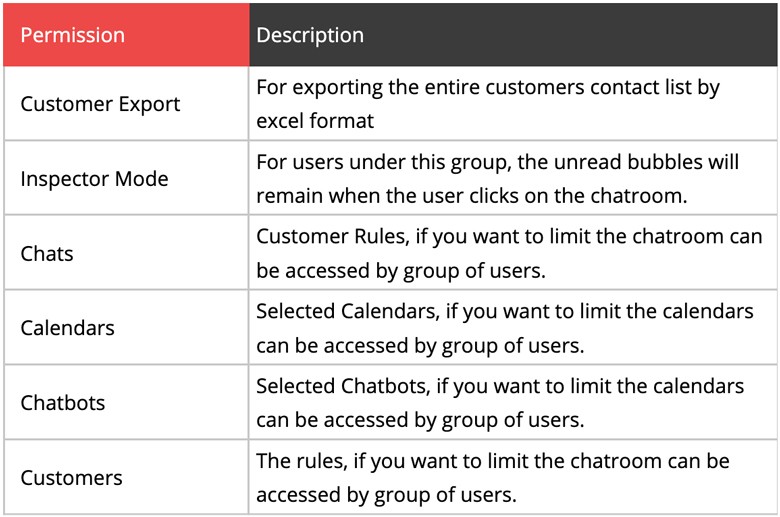 | Permission | Description |
|---|---|
| Customer Export | For exporting the entire customers contact list by excel format |
| Inspector Mode | For users under this group, the unread bubbles will remain when the user clicks on the chatroom. |
| Chats | Customer Rules, if you want to limit the chatroom can be accessed by group of users. |
| Calendars | Selected Calendars, if you want to limit the calendars can be accessed by group of users. |
| Chatbots | Selected Chatbots, if you want to limit the calendars can be accessed by group of users. |
| Customers | The rules, if you want to limit the chatroom can be accessed by group of users. |